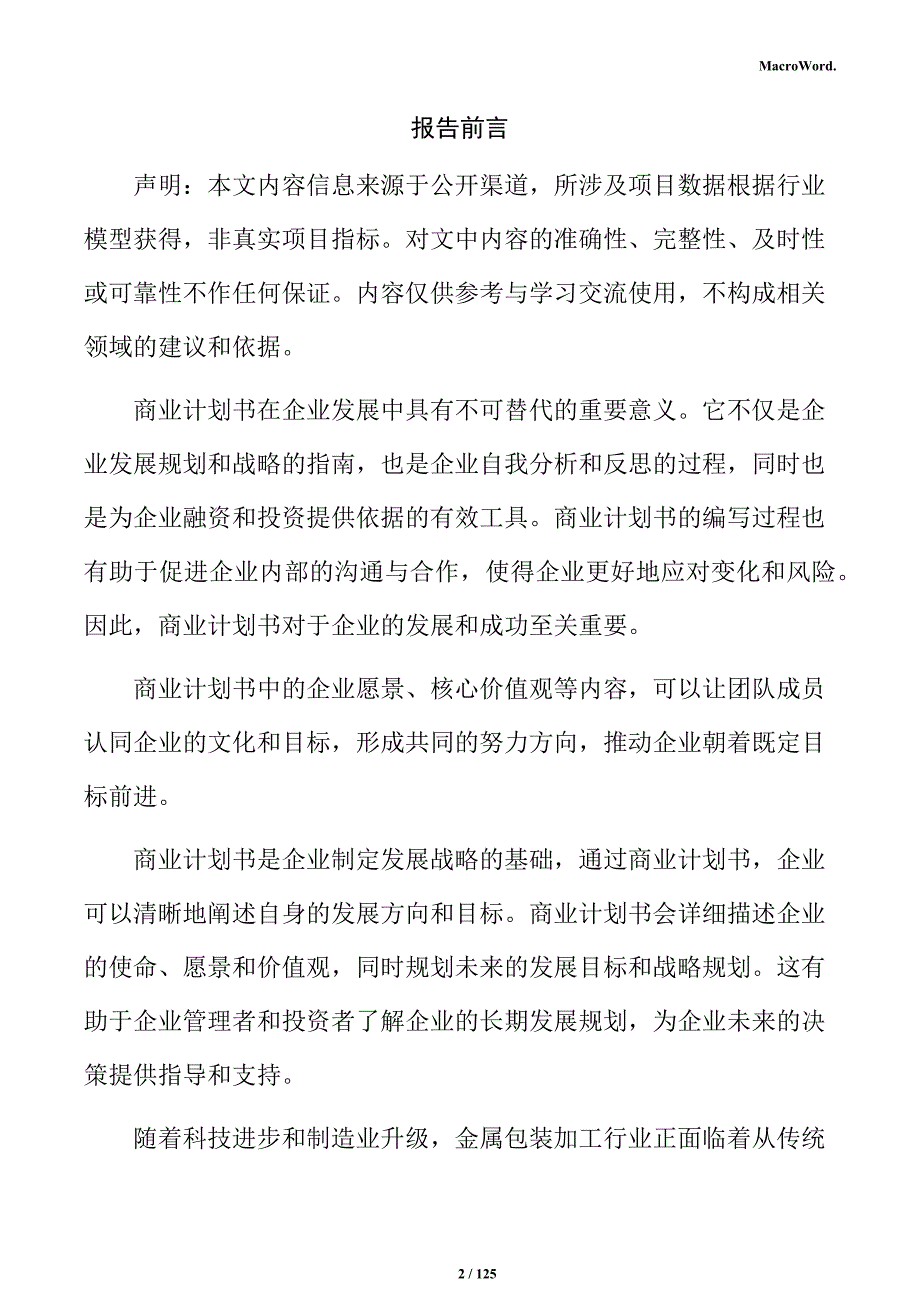 MacroWord.

报告前言

声明：本文内容信息来源于公开渠道，所涉及项目数据根据行业模型获得，非真实项目指标。对文中内容的准确性、完整性、及时性或可靠性不作任何保证。内容仅供参考与学习交流使用，不构成相关领域的建议和依据。

商业计划书在企业发展中具有不可替代的重要意义。它不仅是企业发展规划和战略的指南，也是企业自我分析和反思的过程，同时也是为企业融资和投资提供依据的有效工具。商业计划书的编写过程也有助于促进企业内部的沟通与合作，使得企业更好地应对变化和风险。因此，商业计划书对于企业的发展和成功至关重要。

商业计划书中的企业愿景、核心价值观等内容，可以让团队成员认同企业的文化和目标，形成共同的努力方向，推动企业朝着既定目标前进。

商业计划书是企业制定发展战略的基础，通过商业计划书，企业可以清晰地阐述自身的发展方向和目标。商业计划书会详细描述企业的使命、愿景和价值观，同时规划未来的发展目标和战略规划。这有助于企业管理者和投资者了解企业的长期发展规划，为企业未来的决策提供指导和支持。

随着科技进步和制造业升级，金属包装加工行业正面临着从传统

2 / 125